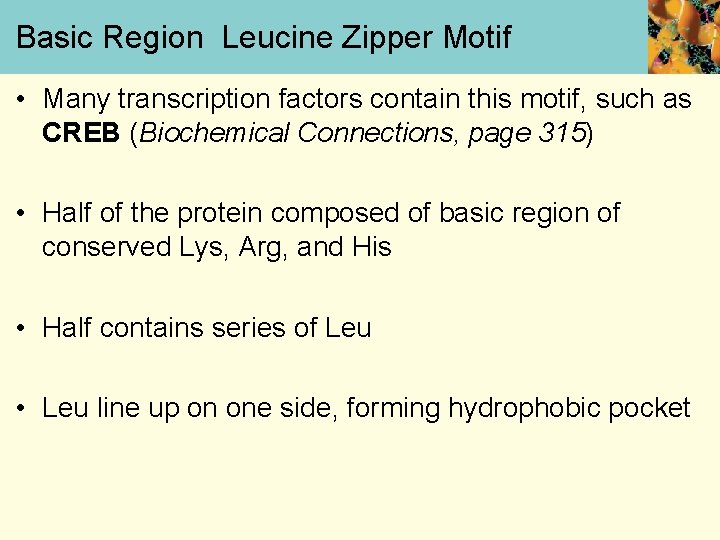 Basic Region  Leucine Zipper Motif

• Many transcription factors contain this motif, such as CREB (Biochemical Connections, page 315)

• Half of the protein composed of basic region of conserved Lys, Arg, and His

• Half contains series of Leu

• Leu line up on one side, forming hydrophobic pocket